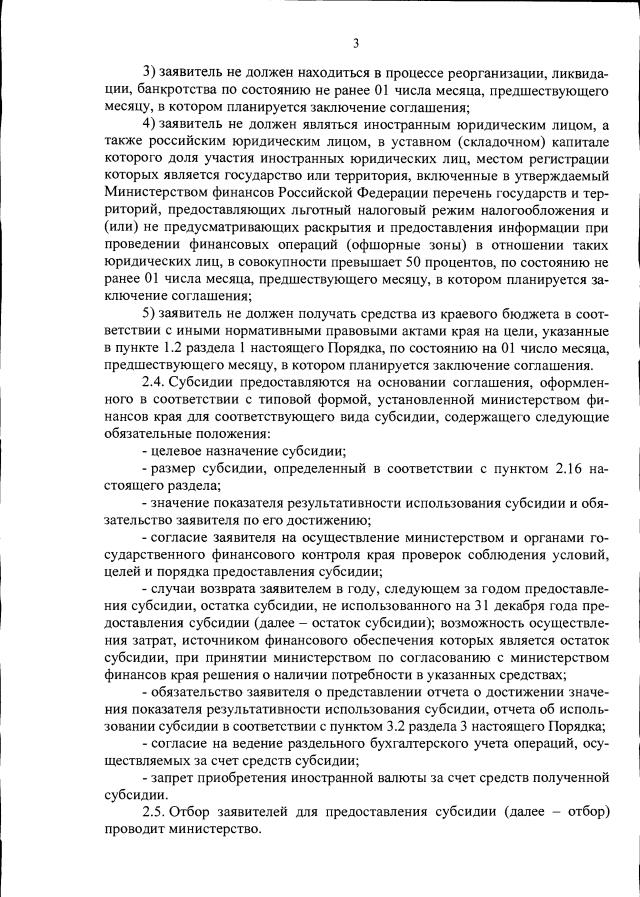 3

3) заявитель не должен находиться в процессе реорганизации, ликвидации, банкротства по состоянию не ранее 01 числа месяца, предшествующего месяцу, в котором планируется заключение соглашения;

4) заявитель не должен являться иностранным юридическим лицом, а также российским юридическим лицом, в уставном (складочном) капитале которого доля участия иностранных юридических лиц, местом регистрации которых является государство или территория, включенные в утверждаемый Министерством финансов Российской Федерации перечень государств и территорий, предоставляющих льготный налоговый режим налогообложения и (или) не предусматривающих раскрытия и предоставления информации при проведении финансовых операций (офшорные зоны) в отношении таких юридических лиц, в совокупности превышает 50 процентов, по состоянию не ранее 01 числа месяца, предшествующего месяцу, в котором планируется заключение соглашения;

5) заявитель не должен получать средства из краевого бюджета в соответствии с иными нормативными правовыми актами края на цели, указанные в пункте 1.2 раздела 1 настоящего Порядка, по состоянию на 01 число месяца, предшествующего месяцу, в котором планируется заключение соглашения.

2.4. Субсидии предоставляются на основании соглашения, оформленного в соответствии с типовой формой, установленной министерством финансов края для соответствующего вида субсидии, содержащего следующие обязательные положения:

- целевое назначение субсидии;

- размер субсидии, определенный в соответствии с пунктом 2.16 настоящего раздела;

- значение показателя результативности использования субсидии и обязательство заявителя по его достижению;

- согласие заявителя на осуществление министерством и органами государственного финансового контроля края проверок соблюдения условий, целей и порядка предоставления субсидии;

- случаи возврата заявителем в году, следующем за годом предоставления субсидии, остатка субсидии, не использованного на 31 декабря года предоставления субсидии (далее – остаток субсидии); возможность осуществления затрат, источником финансового обеспечения которых является остаток субсидии, при принятии министерством по согласованию с министерством финансов края решения о наличии потребности в указанных средствах;

- обязательство заявителя о представлении отчета о достижении значения показателя результативности использования субсидии, отчета об использовании субсидии в соответствии с пунктом 3.2 раздела 3 настоящего Порядка;

- согласие на ведение раздельного бухгалтерского учета операций, осуществляемых за счет средств субсидии;

- запрет приобретения иностранной валюты за счет средств полученной субсидии.

2.5. Отбор заявителей для предоставления субсидии (далее – отбор) проводит министерство.